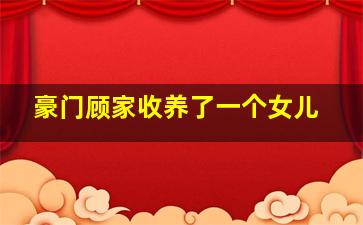 豪门顾家收养了一个女儿